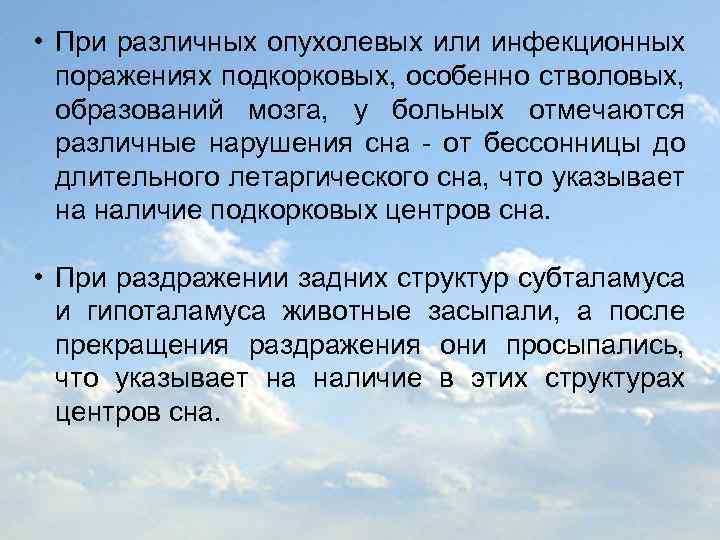 • При различных опухолевых или инфекционных поражениях подкорковых, особенно стволовых, образований мозга, у больных отмечаются различные нарушения сна - от бессонницы до длительного летаргического сна, что указывает на наличие подкорковых центров сна.

• При раздражении задних структур субталамуса и гипоталамуса животные засыпали, а после прекращения раздражения они просыпались, что указывает на наличие в этих структурах центров сна.